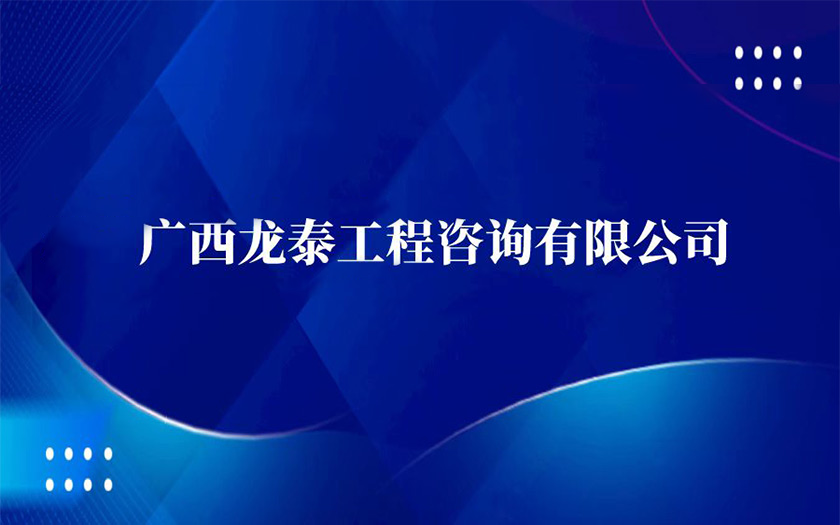 广西龙泰工程咨询有限公司